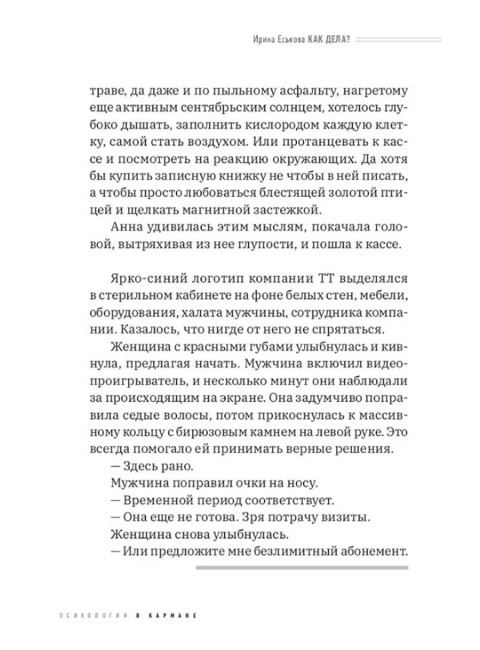 Ирина Еськова КАК ДЕЛА?

траве, да даже и по пыльному асфальту, нагретому еще активным сентябрьским солнцем, хотелось глубоко дышать, заполнить кислородом каждую клетку, самой стать воздухом. Или протанцевать к кассе и посмотреть на реакцию окружающих. Да хотя бы купить записную книжку не чтобы в ней писать, а чтобы просто любоваться блестящей золотой птицей и щелкать магнитной застежкой.

Анна удивилась этим мыслям, покачала головой, вытряхивая из нее глупости, и пошла к кассе.

Ярко-синий логотип компании ТТ выделялся в стерильном кабинете на фоне белых стен, мебели, оборудования, халата мужчины, сотрудника компании. Казалось, что нигде от него не спрятаться.

Женщина с красными губами улыбнулась и кивнула, предлагая начать. Мужчина включил видеопроигрыватель, и несколько минут они наблюдали за происходящим на экране. Она задумчиво поправила седые волосы, потом прикоснулась к массивному кольцу с бирюзовым камнем на левой руке. Это всегда помогало ей принимать верные решения.

— Здесь рано.

Мужчина поправил очки на носу.

— Временной период соответствует.

— Она еще не готова. Зря потрачу визиты.

Женщина снова улыбнулась.

— Или предложите мне безлимитный абонемент.

ПСИХОЛОГИЯ В КАРМАНЕ